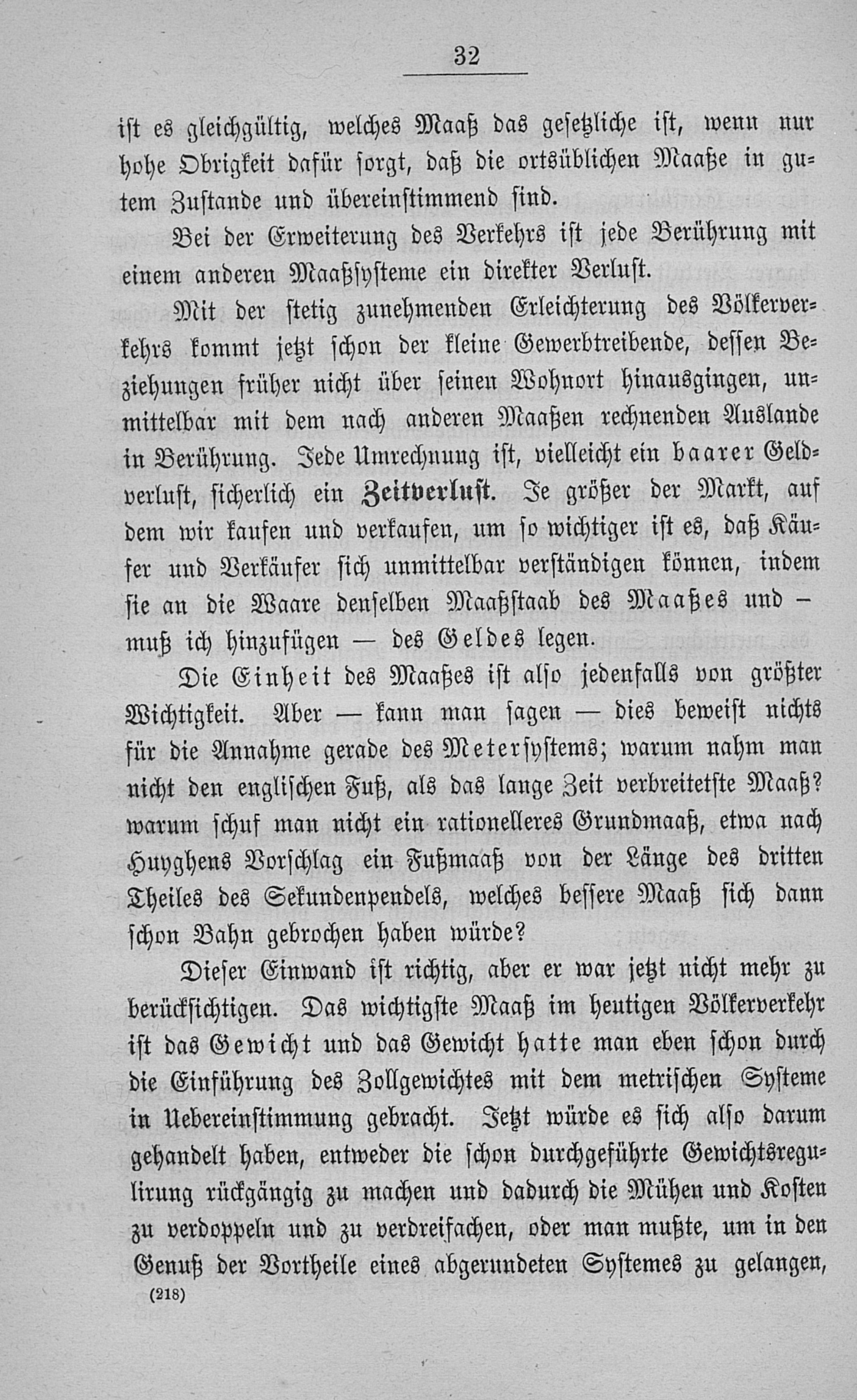 32

ist es gleichgültig, welches Maaß das gesetzliche ist, wenn nur hohe Obrigkeit dafür sorgt, daß die ortsüblichen Maaße in gutem Zustande und übereinstimmend sind.

Bei der Erweiterung des Verkehrs ist jede Berührung mit einem anderen Maaßsysteme ein direkter Verlust.

Mit der stetig zunehmenden Erleichterung des Völkerverkehrs kommt jetzt schon der kleine Gewerbtreibende, dessen Beziehungen früher nicht über seinen Wohnort hinausgingen, unmittelbar mit dem nach anderen Maaßen rechnenden Auslande in Berührung. Jede Umrechnung ist, vielleicht ein baarer Geldverlust, sicherlich ein Zeitverlust. Je größer der Markt, auf dem wir kaufen und verkaufen, um so wichtiger ist es, daß Käufer und Verkäufer sich unmittelbar verständigen können, indem sie an die Waare denselben Maaßstaab des Maaßes und — muß ich hinzufügen — des Geldes legen.

Die Einheit des Maaßes ist also jedenfalls von größter Wichtigkeit. Aber — kann man sagen — dies beweist nichts für die Annahme gerade des Metersystems; warum nahm man nicht den englischen Fuß, als das lange Zeit verbreitetste Maaß? warum schuf man nicht ein rationelleres Grundmaaß, etwa nach Huyghens Vorschlag ein Fußmaaß von der Länge des dritten Theiles des Sekundenpendels, welches bessere Maaß sich dann schon Bahn gebrochen haben würde?

Dieser Einwand ist richtig, aber er war jetzt nicht mehr zu berücksichtigen. Das wichtigste Maaß im heutigen Völkerverkehr ist das Gewicht und das Gewicht hatte man eben schon durch die Einführung des Zollgewichtes mit dem metrischen Systeme in Uebereinstimmung gebracht. Jetzt würde es sich also darum gehandelt haben, entweder die schon durchgeführte Gewichtsregulirung rückgängig zu machen und dadurch die Mühen und Kosten zu verdoppeln und zu verdreifachen, oder man mußte, um in den Genuß der Vortheile eines abgerundeten Systemes zu gelangen,

(218)